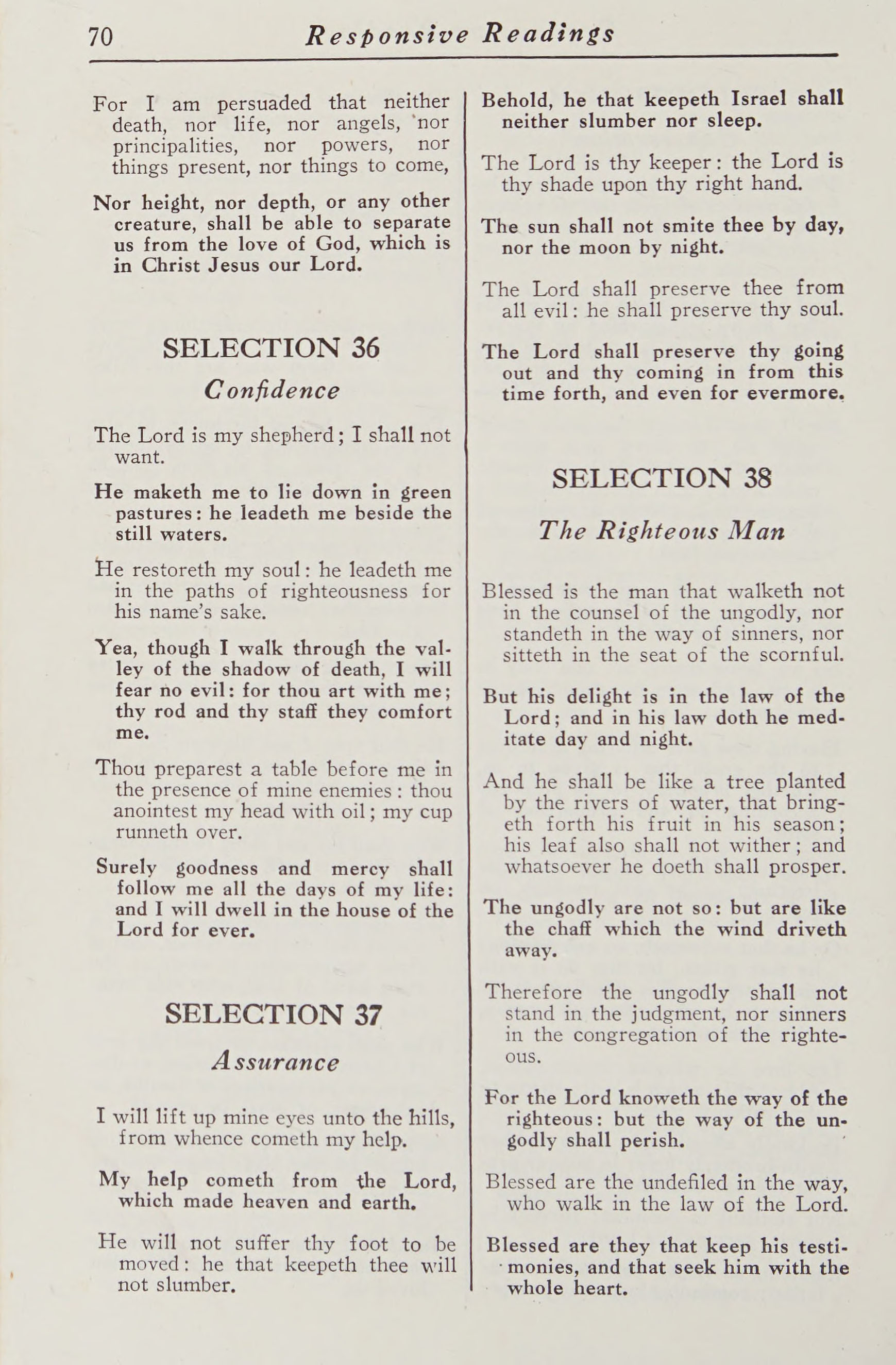 70 Responsive Readings

For I am persuaded that neither death, nor life, nor angels, nor principalities, nor powers, nor things present, nor things to come,

Nor height, nor depth, or any other creature, shall be able to separate us from the love of God, which is in Christ Jesus our Lord.

SELECTION 36

Confidence

The Lord is my shepherd; I shall not want.

He maketh me to lie down in green pastures: he leadeth me beside the still waters.

He restoreth my soul: he leadeth me in the paths of righteousness for his name's sake.

Yea, though I walk through the valley of the shadow of death, I will fear no evil: for thou art with me; thy rod and thy staff they comfort me.

Thou preparest a table before me in the presence of mine enemies: thou anointest my head with oil; my cup runneth over.

Surely goodness and mercy shall follow me all the days of my life: and I will dwell in the house of the Lord for ever.

SELECTION 37

Assurance

I will lift up mine eyes unto the hills, from whence cometh my help.

My help cometh from the Lord, which made heaven and earth.

He will not suffer thy foot to be moved: he that keepeth thee will not slumber.

Behold, he that keepeth Israel shall neither slumber nor sleep.

The Lord is thy keeper: the Lord is thy shade upon thy right hand.

The sun shall not smite thee by day, nor the moon by night.

The Lord shall preserve thee from all evil: he shall preserve thy soul.

The Lord shall preserve thy going out and thy coming in from this time forth, and even for evermore.

SELECTION 38

The Righteous Man

Blessed is the man that walketh not in the counsel of the ungodly, nor standeth in the way of sinners, nor sitteth in the seat of the scornful.

But his delight is in the law of the Lord; and in his law doth he meditate day and night.

And he shall be like a tree planted by the rivers of water, that bringeth forth his fruit in his season; his leaf also shall not wither; and whatsoever he doeth shall prosper.

The ungodly are not so: but are like the chaff which the wind driveth away.

Therefore the ungodly shall not stand in the judgment, nor sinners in the congregation of the righteous.

For the Lord knoweth the way of the righteous: but the way of the ungodly shall perish.

Blessed are the undefiled in the way, who walk in the law of the Lord.

Blessed are they that keep his testimonies, and that seek him with the whole heart.